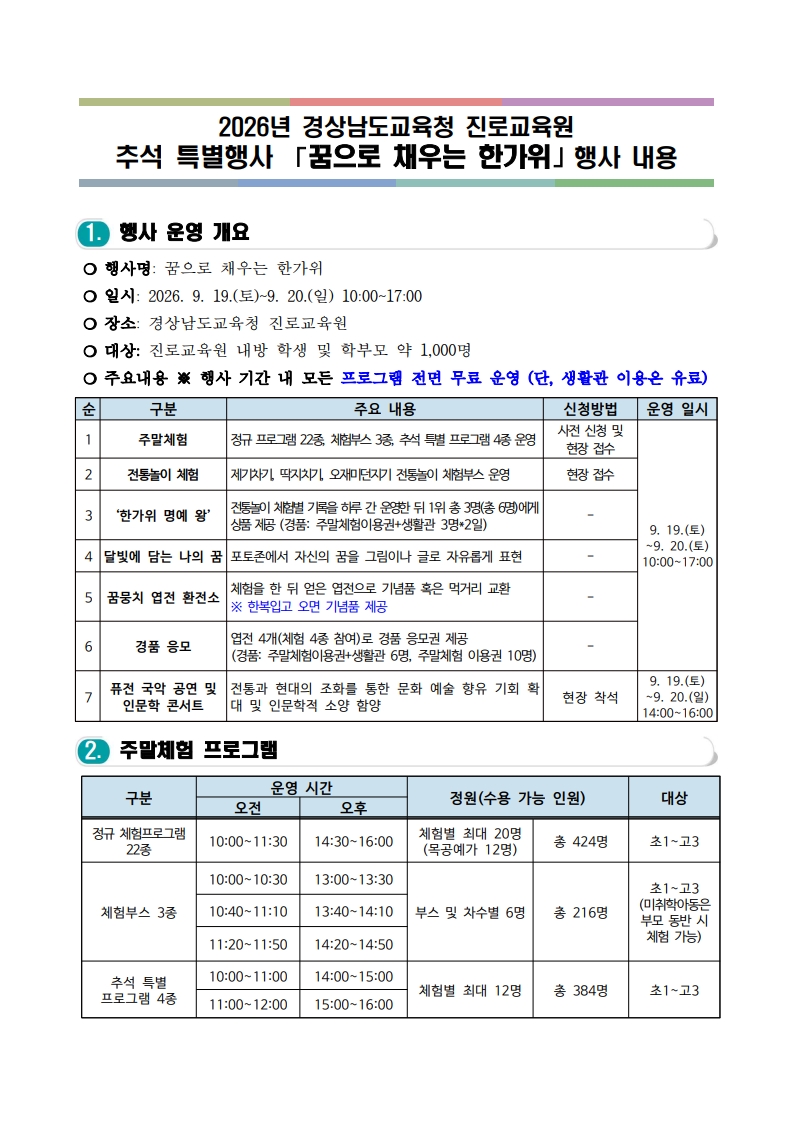 2026년 경상남도교육청 진로교육원
추석 특별행사 「꿈으로 채우는 한가위」 행사 내용

1. 행사 운영 개요

○ 행사명: 꿈으로 채우는 한가위
○ 일시: 2026. 9. 19.(토)~9. 20.(일) 10:00~17:00
○ 장소: 경상남도교육청 진로교육원
○ 대상: 진로교육원 내방 학생 및 학부모 약 1,000명
○ 주요내용 ※ 행사 기간 내 모든 프로그램 전면 무료 운영 (단, 생활관 이용은 유료)

| 순 | 구분 | 주요 내용 | 신청방법 | 운영 일시 |
|---|---|---|---|---|
| 1 | 주말체험 | 정규 프로그램 22종, 체험부스 3종, 추석 특별 프로그램 4종 운영 | 사전 신청 및 현장 접수 | 9. 19.(토) ~9. 20.(토) 10:00~17:00 |
| 2 | 전통놀이 체험 | 제기차기, 딱지치기, 오재미던지기 전통놀이 체험부스 운영 | 현장 접수 | |
| 3 | '한가위 명예 왕' | 전통놀이 체험별 기록을 하루 간 운영한 뒤 1위 총 3명(총 6명)에게 상품 제공 (경품: 주말체험이용권+생활관 3명*2일) | - | |
| 4 | 달빛에 담는 나의 꿈 | 포토존에서 자신의 꿈을 그림이나 글로 자유롭게 표현 | - | |
| 5 | 꿈뭉치 엽전 환전소 | 체험을 한 뒤 얻은 엽전으로 기념품 혹은 먹거리 교환 ※ 한복입고 오면 기념품 제공 | - | |
| 6 | 경품 응모 | 엽전 4개(체험 4종 참여)로 경품 응모권 제공 (경품: 주말체험이용권+생활관 6명, 주말체험 이용권 10명) | - | |
| 7 | 퓨전 국악 공연 및 인문학 콘서트 | 전통과 현대의 조화를 통한 문화 예술 향유 기회 확대 및 인문학적 소양 함양 | 현장 착석 | 9. 19.(토) ~9. 20.(일) 14:00~16:00 |

2. 주말체험 프로그램

| 구분 | 운영 시간 오전 | 운영 시간 오후 | 정원(수용 가능 인원) | | 대상 |
|---|---|---|---|---|---|
| 정규 체험프로그램 22종 | 10:00~11:30 | 14:30~16:00 | 체험별 최대 20명 (목공예가 12명) | 총 424명 | 초1~고3 |
| 체험부스 3종 | 10:00~10:30 | 13:00~13:30 | 부스 및 차수별 6명 | 총 216명 | 초1~고3 (미취학아동은 부모 동반 시 체험 가능) |
| | 10:40~11:10 | 13:40~14:10 | | | |
| | 11:20~11:50 | 14:20~14:50 | | | |
| 추석 특별 프로그램 4종 | 10:00~11:00 | 14:00~15:00 | 체험별 최대 12명 | 총 384명 | 초1~고3 |
| | 11:00~12:00 | 15:00~16:00 | | | |